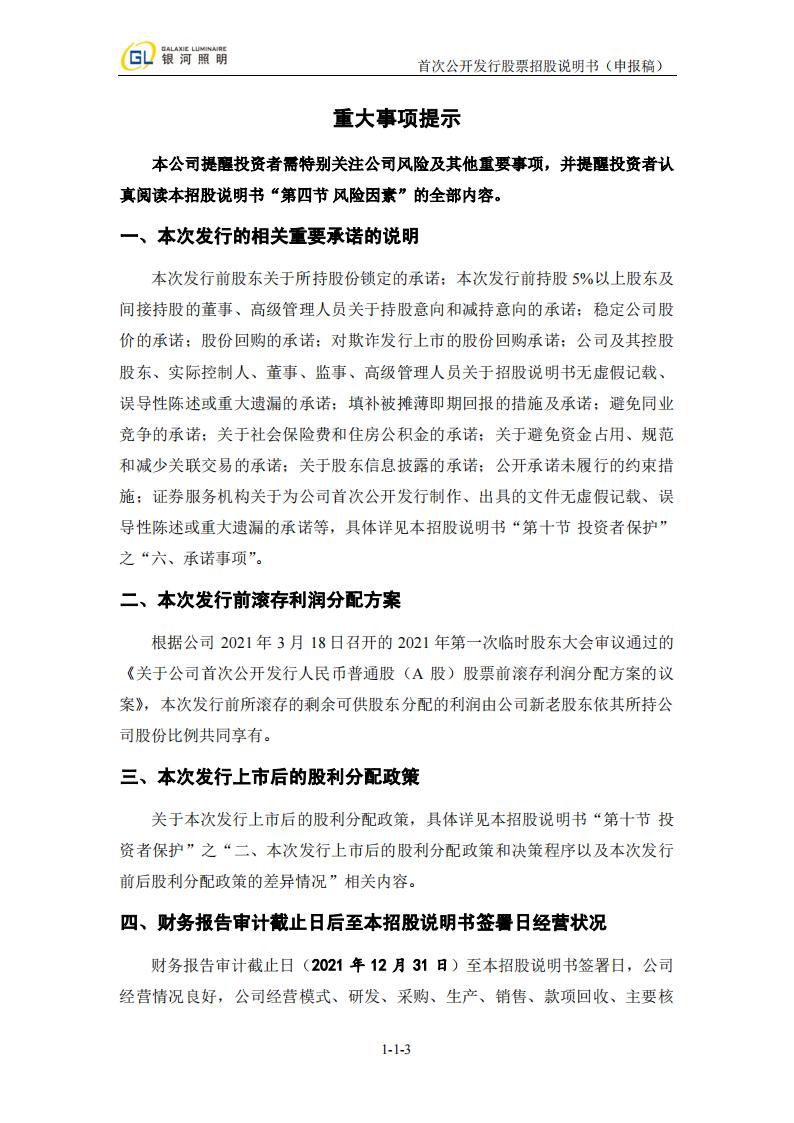 GL GALAXIE LUMINAIRE 银河照明

首次公开发行股票招股说明书（申报稿）

重大事项提示

本公司提醒投资者需特别关注公司风险及其他重要事项，并提醒投资者认真阅读本招股说明书“第四节 风险因素”的全部内容。

一、本次发行的相关重要承诺的说明

本次发行前股东关于所持股份锁定的承诺；本次发行前持股 5%以上股东及间接持股的董事、高级管理人员关于持股意向和减持意向的承诺；稳定公司股价的承诺；股份回购的承诺；对欺诈发行上市的股份回购承诺；公司及其控股股东、实际控制人、董事、监事、高级管理人员关于招股说明书无虚假记载、误导性陈述或重大遗漏的承诺；填补被摊薄即期回报的措施及承诺；避免同业竞争的承诺；关于社会保险费和住房公积金的承诺；关于避免资金占用、规范和减少关联交易的承诺；关于股东信息披露的承诺；公开承诺未履行的约束措施；证券服务机构关于为公司首次公开发行制作、出具的文件无虚假记载、误导性陈述或重大遗漏的承诺等，具体详见本招股说明书“第十节 投资者保护”之“六、承诺事项”。

二、本次发行前滚存利润分配方案

根据公司 2021 年 3 月 18 日召开的 2021 年第一次临时股东大会审议通过的《关于公司首次公开发行人民币普通股（A 股）股票前滚存利润分配方案的议案》，本次发行前所滚存的剩余可供股东分配的利润由公司新老股东依其所持公司股份比例共同享有。

三、本次发行上市后的股利分配政策

关于本次发行上市后的股利分配政策，具体详见本招股说明书“第十节 投资者保护”之“二、本次发行上市后的股利分配政策和决策程序以及本次发行前后股利分配政策的差异情况”相关内容。

四、财务报告审计截止日后至本招股说明书签署日经营状况

财务报告审计截止日（2021 年 12 月 31 日）至本招股说明书签署日，公司经营情况良好，公司经营模式、研发、采购、生产、销售、款项回收、主要核

1-1-3